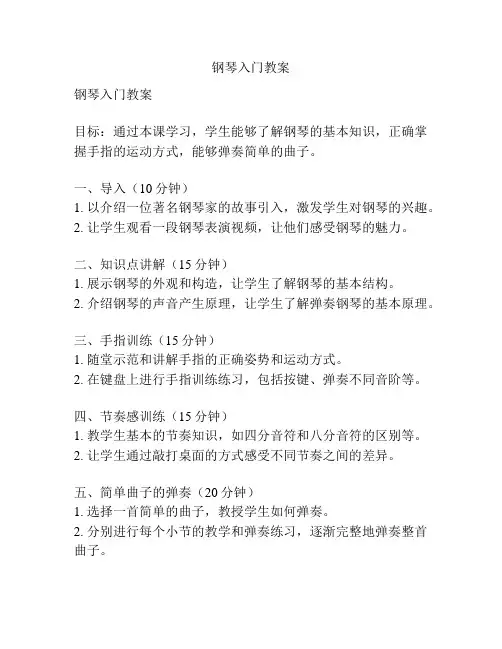 钢琴入门教案

钢琴入门教案

目标：通过本课学习，学生能够了解钢琴的基本知识，正确掌握手指的运动方式，能够弹奏简单的曲子。

一、导入（10 分钟）
1. 以介绍一位著名钢琴家的故事引入，激发学生对钢琴的兴趣。
2. 让学生观看一段钢琴表演视频，让他们感受钢琴的魅力。

二、知识点讲解（15 分钟）
1. 展示钢琴的外观和构造，让学生了解钢琴的基本结构。
2. 介绍钢琴的声音产生原理，让学生了解弹奏钢琴的基本原理。

三、手指训练（15 分钟）
1. 随堂示范和讲解手指的正确姿势和运动方式。
2. 在键盘上进行手指训练练习，包括按键、弹奏不同音阶等。

四、节奏感训练（15 分钟）
1. 教学生基本的节奏知识，如四分音符和八分音符的区别等。
2. 让学生通过敲打桌面的方式感受不同节奏之间的差异。

五、简单曲子的弹奏（20 分钟）
1. 选择一首简单的曲子，教授学生如何弹奏。
2. 分别进行每个小节的教学和弹奏练习，逐渐完整地弹奏整首曲子。